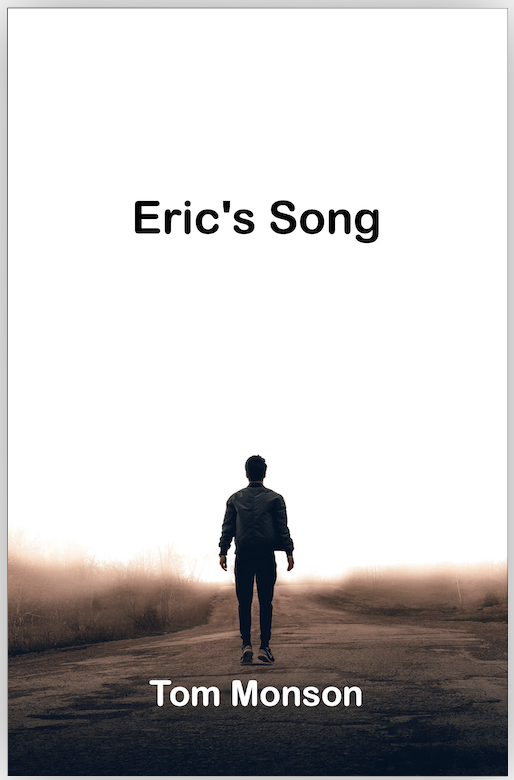 Eric's Song

Tom Monson